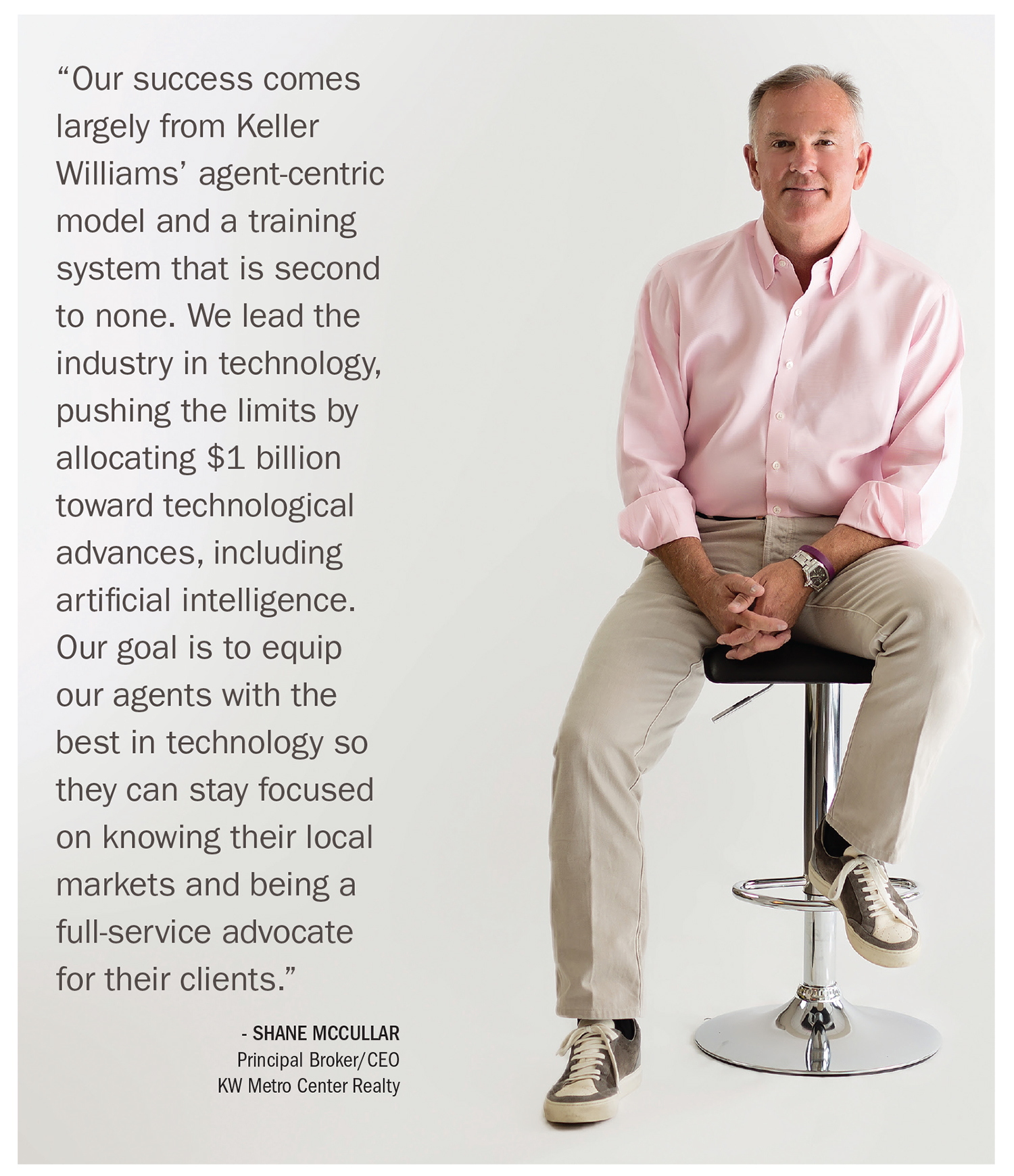 “Our success comes largely from Keller Williams’ agent-centric model and a training system that is second to none. We lead the industry in technology, pushing the limits by allocating $1 billion toward technological advances, including artificial intelligence. Our goal is to equip our agents with the best in technology so they can stay focused on knowing their local markets and being a full-service advocate for their clients.”

- SHANE MCCULLAR
Principal Broker/CEO
KW Metro Center Realty